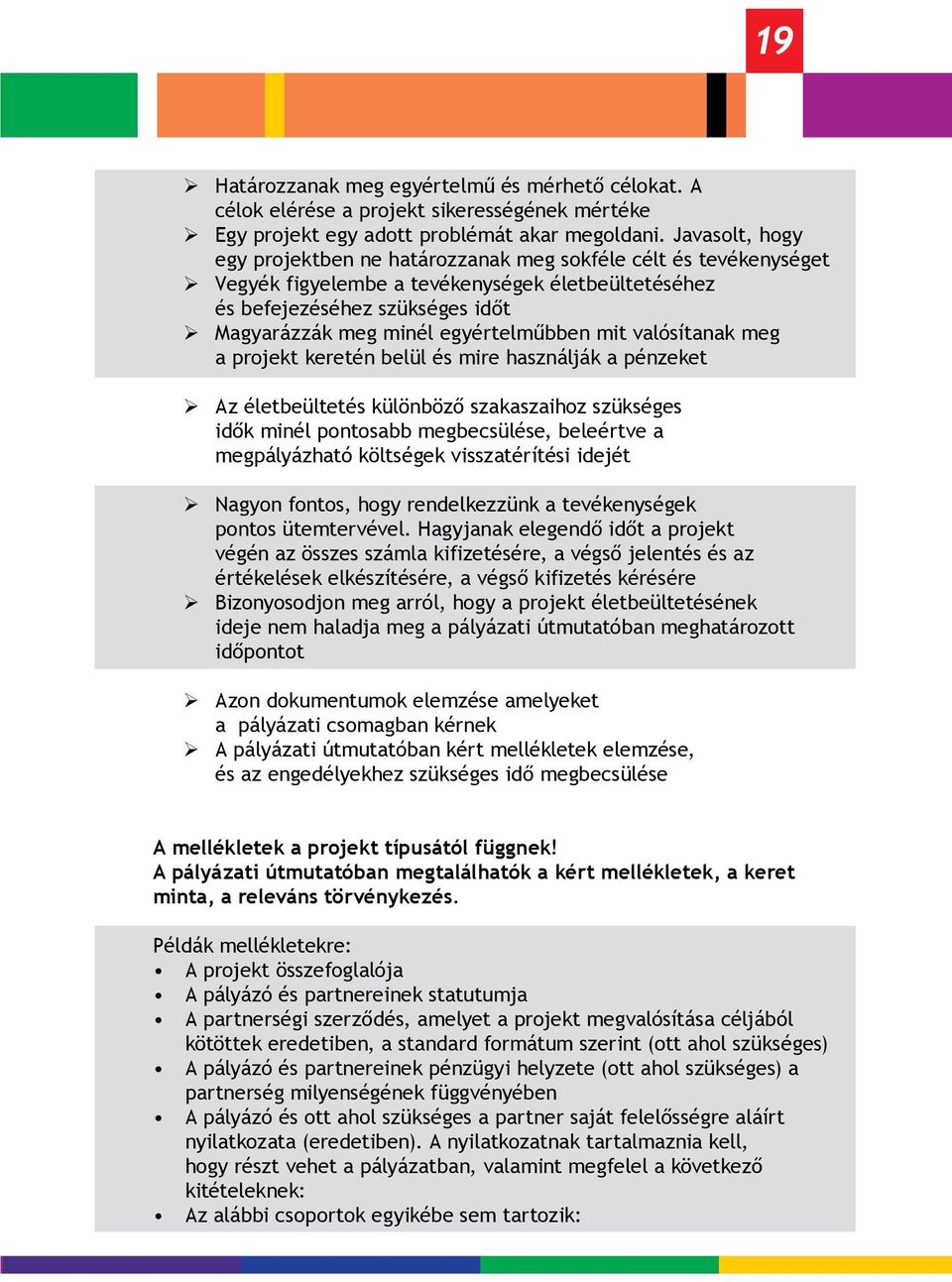 19

➢ Határozzanak meg egyértelmű és mérhető célokat. A célok elérése a projekt sikerességének mértéke
➢ Egy projekt egy adott problémát akar megoldani. Javasolt, hogy egy projektben ne határozzanak meg sokféle célt és tevékenységet
➢ Vegyék figyelembe a tevékenységek életbeültetéséhez és befejezéséhez szükséges időt
➢ Magyarázzák meg minél egyértelműbben mit valósítanak meg a projekt keretén belül és mire használják a pénzeket

➢ Az életbeültetés különböző szakaszaihoz szükséges idők minél pontosabb megbecsülése, beleértve a megpályázható költségek visszatérítési idejét

➢ Nagyon fontos, hogy rendelkezzünk a tevékenységek pontos ütemtervével. Hagyjanak elegendő időt a projekt végén az összes számla kifizetésére, a végső jelentés és az értékelések elkészítésére, a végső kifizetés kérésére
➢ Bizonyosodjon meg arról, hogy a projekt életbeültetésének ideje nem haladja meg a pályázati útmutatóban meghatározott időpontot

➢ Azon dokumentumok elemzése amelyeket a pályázati csomagban kérnek
➢ A pályázati útmutatóban kért mellékletek elemzése, és az engedélyekhez szükséges idő megbecsülése

A mellékletek a projekt típusától függnek!
A pályázati útmutatóban megtalálhatók a kért mellékletek, a keret minta, a releváns törvénykezés.

Példák mellékletekre:
• A projekt összefoglalója
• A pályázó és partnereinek statutumja
• A partnerségi szerződés, amelyet a projekt megvalósítása céljából kötöttek eredetiben, a standard formátum szerint (ott ahol szükséges)
• A pályázó és partnereinek pénzügyi helyzete (ott ahol szükséges) a partnerség milyenségének függvényében
• A pályázó és ott ahol szükséges a partner saját felelősségre aláírt nyilatkozata (eredetiben). A nyilatkozatnak tartalmaznia kell, hogy részt vehet a pályázatban, valamint megfelel a következő kitételeknek:
• Az alábbi csoportok egyikébe sem tartozik: